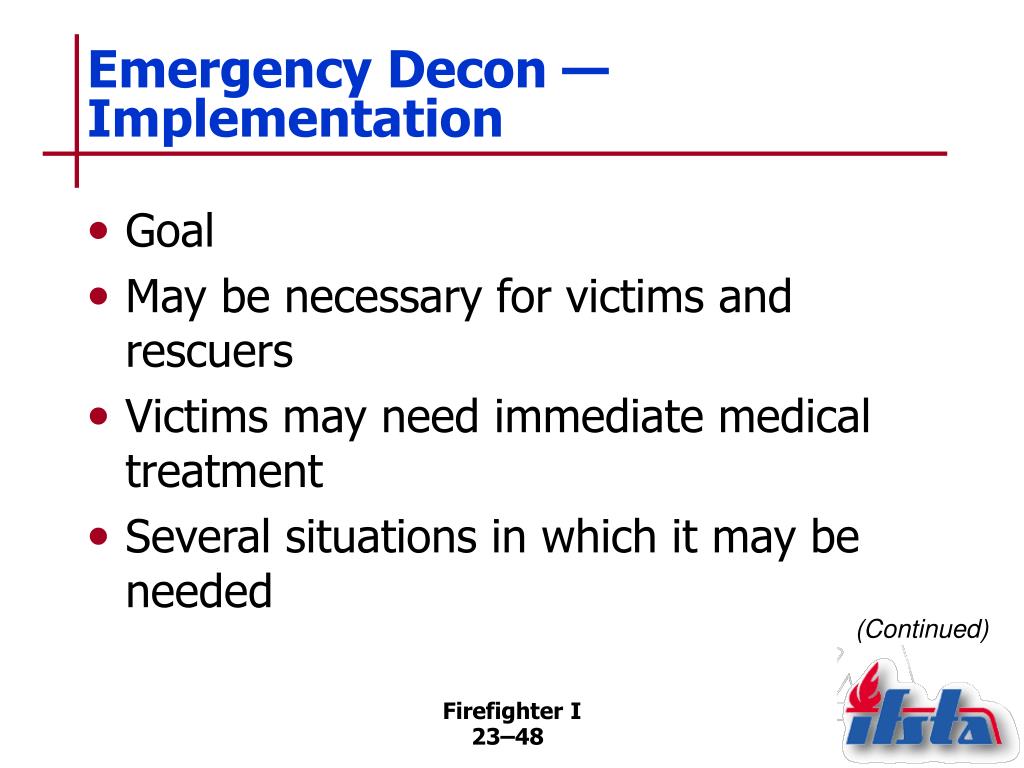 Emergency Decon — Implementation

• Goal
• May be necessary for victims and rescuers
• Victims may need immediate medical treatment
• Several situations in which it may be needed

(Continued)

Firefighter I
23–48

ifsta